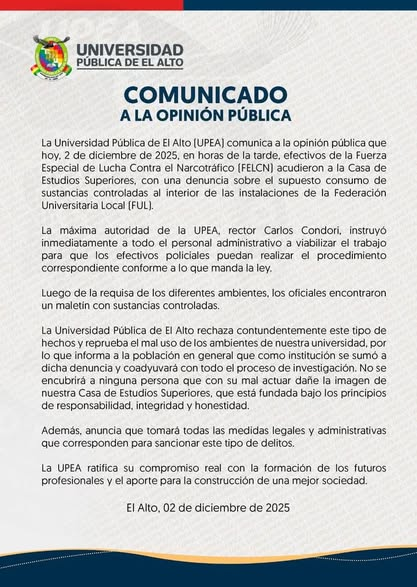 UNIVERSIDAD
PÚBLICA DE EL ALTO

COMUNICADO
A LA OPINIÓN PÚBLICA

La Universidad Pública de El Alto (UPEA) comunica a la opinión pública que hoy, 2 de diciembre de 2025, en horas de la tarde, efectivos de la Fuerza Especial de Lucha Contra el Narcotráfico (FELCN) acudieron a la Casa de Estudios Superiores, con una denuncia sobre el supuesto consumo de sustancias controladas al interior de las instalaciones de la Federación Universitaria Local (FUL).

La máxima autoridad de la UPEA, rector Carlos Condori, instruyó inmediatamente a todo el personal administrativo a viabilizar el trabajo para que los efectivos policiales puedan realizar el procedimiento correspondiente conforme a lo que manda la ley.

Luego de la requisa de los diferentes ambientes, los oficiales encontraron un maletín con sustancias controladas.

La Universidad Pública de El Alto rechaza contundentemente este tipo de hechos y reprueba el mal uso de los ambientes de nuestra universidad, por lo que informa a la población en general que como institución se sumó a dicha denuncia y coadyuvará con todo el proceso de investigación. No se encubrirá a ninguna persona que con su mal actuar dañe la imagen de nuestra Casa de Estudios Superiores, que está fundada bajo los principios de responsabilidad, integridad y honestidad.

Además, anuncia que tomará todas las medidas legales y administrativas que corresponden para sancionar este tipo de delitos.

La UPEA ratifica su compromiso real con la formación de los futuros profesionales y el aporte para la construcción de una mejor sociedad.

El Alto, 02 de diciembre de 2025